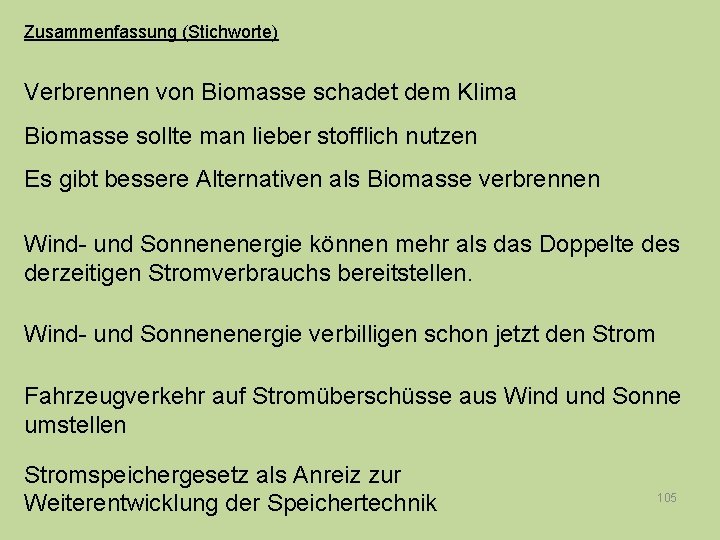 Zusammenfassung (Stichworte)

Verbrennen von Biomasse schadet dem Klima

Biomasse sollte man lieber stofflich nutzen

Es gibt bessere Alternativen als Biomasse verbrennen

Wind- und Sonnenenergie können mehr als das Doppelte des derzeitigen Stromverbrauchs bereitstellen.

Wind- und Sonnenenergie verbilligen schon jetzt den Strom

Fahrzeugverkehr auf Stromüberschüsse aus Wind und Sonne umstellen

Stromspeichergesetz als Anreiz zur Weiterentwicklung der Speichertechnik

105